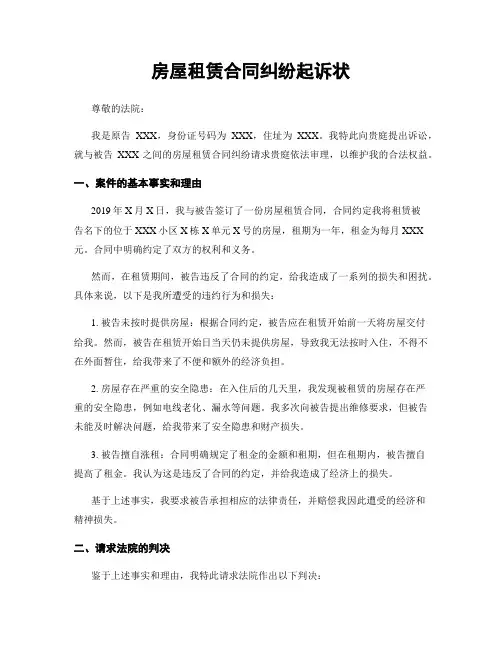 房屋租赁合同纠纷起诉状

尊敬的法院：

我是原告 XXX，身份证号码为 XXX，住址为 XXX。我特此向贵庭提出诉讼，就与被告 XXX 之间的房屋租赁合同纠纷请求贵庭依法审理，以维护我的合法权益。

一、案件的基本事实和理由

2019 年 X 月 X 日，我与被告签订了一份房屋租赁合同，合同约定我将租赁被告名下的位于 XXX 小区 X 栋 X 单元 X 号的房屋，租期为一年，租金为每月 XXX 元。合同中明确约定了双方的权利和义务。

然而，在租赁期间，被告违反了合同的约定，给我造成了一系列的损失和困扰。具体来说，以下是我所遭受的违约行为和损失：

1. 被告未按时提供房屋：根据合同约定，被告应在租赁开始前一天将房屋交付给我。然而，被告在租赁开始日当天仍未提供房屋，导致我无法按时入住，不得不在外面暂住，给我带来了不便和额外的经济负担。

2. 房屋存在严重的安全隐患：在入住后的几天里，我发现被租赁的房屋存在严重的安全隐患，例如电线老化、漏水等问题。我多次向被告提出维修要求，但被告未能及时解决问题，给我带来了安全隐患和财产损失。

3. 被告擅自涨租：合同明确规定了租金的金额和租期，但在租期内，被告擅自提高了租金。我认为这是违反了合同的约定，并给我造成了经济上的损失。

基于上述事实，我要求被告承担相应的法律责任，并赔偿我因此遭受的经济和精神损失。

二、请求法院的判决

鉴于上述事实和理由，我特此请求法院作出以下判决：